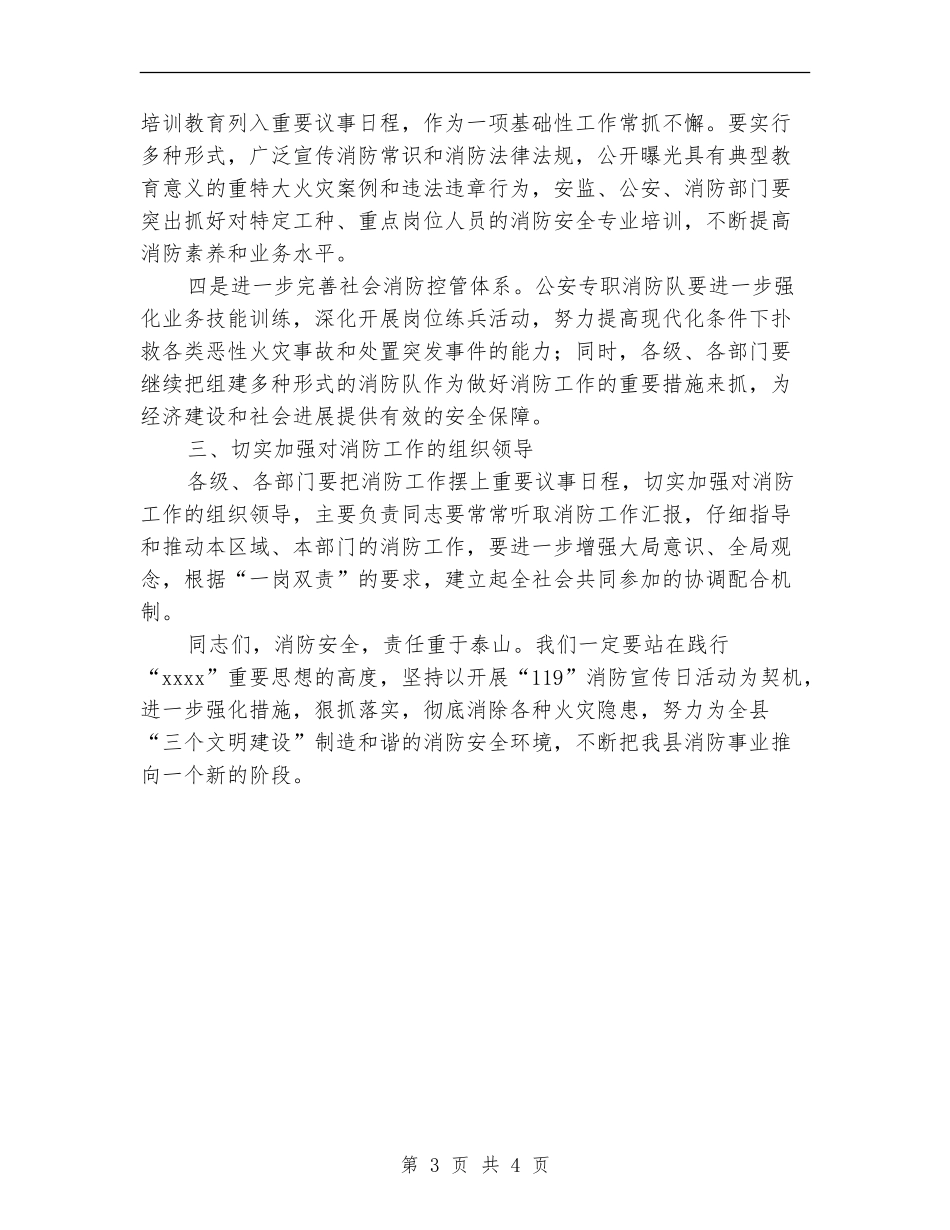 培训教育列入重要议事日程，作为一项基础性工作常抓不懈。要实行多种形式，广泛宣传消防常识和消防法律法规，公开曝光具有典型教育意义的重特大火灾案例和违法违章行为，安监、公安、消防部门要突出抓好对特定工种、重点岗位人员的消防安全专业培训，不断提高消防素养和业务水平。

四是进一步完善社会消防控管体系。公安专职消防队要进一步强化业务技能训练，深化开展岗位练兵活动，努力提高现代化条件下扑救各类恶性火灾事故和处置突发事件的能力；同时，各级、各部门要继续把组建多种形式的消防队作为做好消防工作的重要措施来抓，为经济建设和社会进展提供有效的安全保障。

三、切实加强对消防工作的组织领导

各级、各部门要把消防工作摆上重要议事日程，切实加强对消防工作的组织领导，主要负责同志要常常听取消防工作汇报，仔细指导和推动本区域、本部门的消防工作，要进一步增强大局意识、全局观念，根据“一岗双责”的要求，建立起全社会共同参加的协调配合机制。

同志们，消防安全，责任重于泰山。我们一定要站在践行“xxxx”重要思想的高度，坚持以开展“119”消防宣传日活动为契机，进一步强化措施，狠抓落实，彻底消除各种火灾隐患，努力为全县“三个文明建设”制造和谐的消防安全环境，不断把我县消防事业推向一个新的阶段。

第 3 页 共 4 页